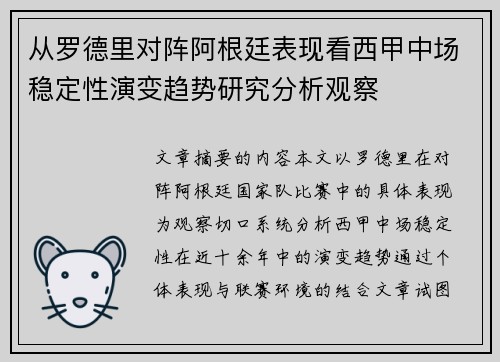 从罗德里对阵阿根廷表现看西甲中场稳定性演变趋势研究分析观察

文章摘要的内容本文以罗德里在对阵阿根廷国家队比赛中的具体表现为观察切口系统分析西甲中场稳定性在近十余年中的演变趋势通过个体表现与联赛环境的结合文章试图